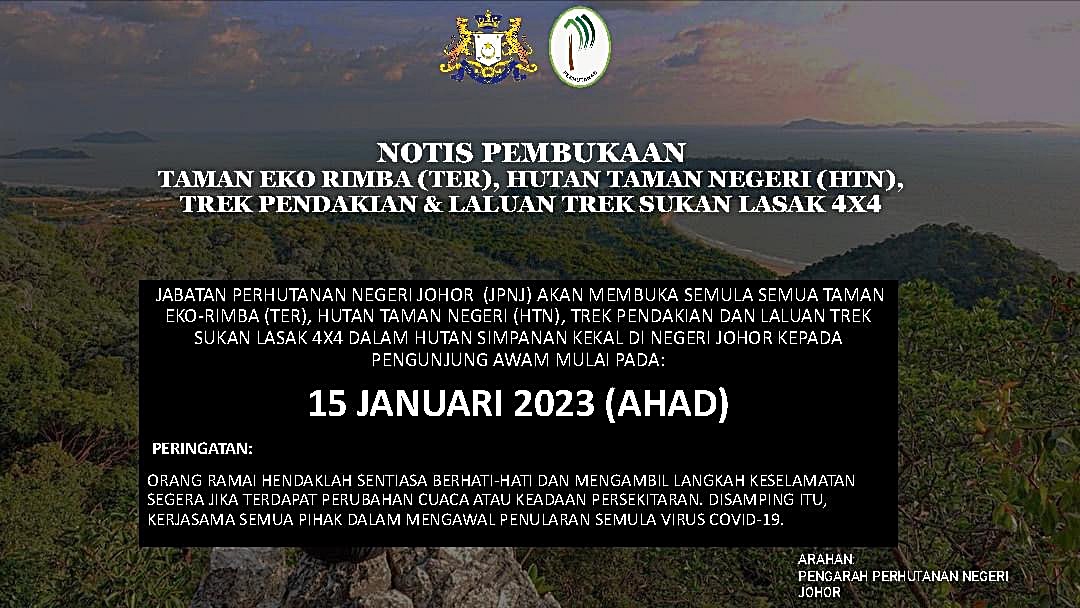 PERHUTANAN

NOTIS PEMBUKAAN
TAMAN EKO RIMBA (TER), HUTAN TAMAN NEGERI (HTN),
TREK PENDAKIAN & LALUAN TREK SUKAN LASAK 4X4

JABATAN PERHUTANAN NEGERI JOHOR (JPNJ) AKAN MEMBUKA SEMULA SEMUA TAMAN EKO-RIMBA (TER), HUTAN TAMAN NEGERI (HTN), TREK PENDAKIAN DAN LALUAN TREK SUKAN LASAK 4X4 DALAM HUTAN SIMPANAN KEKAL DI NEGERI JOHOR KEPADA PENGUNJUNG AWAM MULAI PADA:

15 JANUARI 2023 (AHAD)

PERINGATAN:

ORANG RAMAI HENDAKLAH SENTIASA BERHATI-HATI DAN MENGAMBIL LANGKAH KESELAMATAN SEGERA JIKA TERDAPAT PERUBAHAN CUACA ATAU KEADAAN PERSEKITARAN. DISAMPING ITU, KERJASAMA SEMUA PIHAK DALAM MENGAWAL PENULARAN SEMULA VIRUS COVID-19.

ARAHAN.
PENGARAH PERHUTANAN NEGERI JOHOR